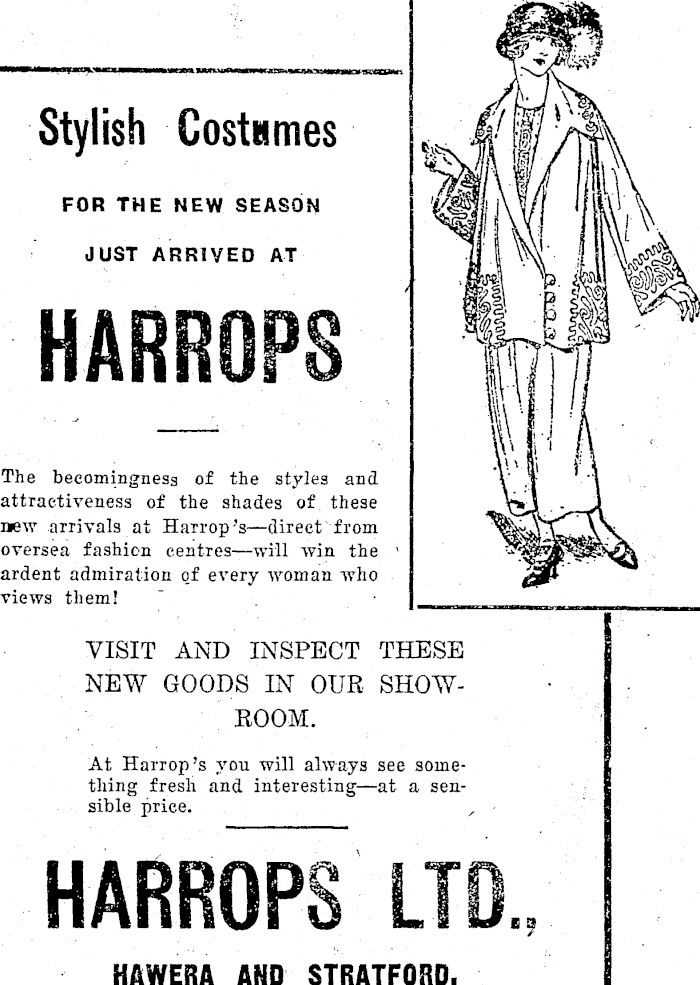 Stylish Costumes

FOR THE NEW SEASON

JUST ARRIVED AT

HARROPS

The becomingness of the styles and attractiveness of the shades of these new arrivals at Harrop's—direct from oversea fashion centres—will win the ardent admiration of every woman who views them!

VISIT AND INSPECT THESE NEW GOODS IN OUR SHOWROOM.

At Harrop's you will always see something fresh and interesting—at a sensible price.

HARROPS LTD.,

HAWERA AND STRATFORD.